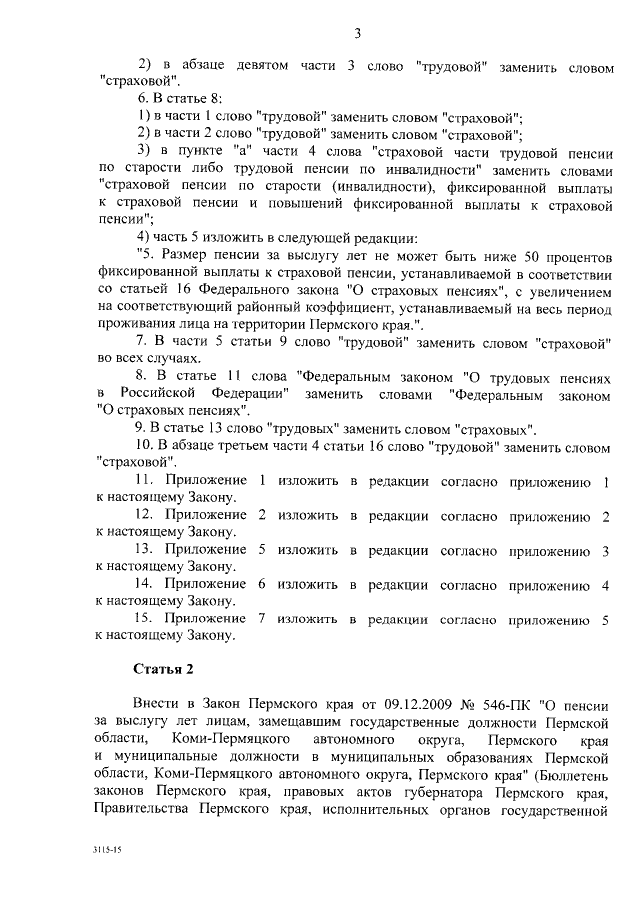 3

2) в абзаце девятом части 3 слово "трудовой" заменить словом "страховой".

6. В статье 8:

1) в части 1 слово "трудовой" заменить словом "страховой";

2) в части 2 слово "трудовой" заменить словом "страховой";

3) в пункте "а" части 4 слова "страховой части трудовой пенсии по старости либо трудовой пенсии по инвалидности" заменить словами "страховой пенсии по старости (инвалидности), фиксированной выплаты к страховой пенсии и повышений фиксированной выплаты к страховой пенсии";

4) часть 5 изложить в следующей редакции:

"5. Размер пенсии за выслугу лет не может быть ниже 50 процентов фиксированной выплаты к страховой пенсии, устанавливаемой в соответствии со статьей 16 Федерального закона "О страховых пенсиях", с увеличением на соответствующий районный коэффициент, устанавливаемый на весь период проживания лица на территории Пермского края.".

7. В части 5 статьи 9 слово "трудовой" заменить словом "страховой" во всех случаях.

8. В статье 11 слова "Федеральным законом "О трудовых пенсиях в Российской Федерации" заменить словами "Федеральным законом "О страховых пенсиях".

9. В статье 13 слово "трудовых" заменить словом "страховых".

10. В абзаце третьем части 4 статьи 16 слово "трудовой" заменить словом "страховой".

11. Приложение 1 изложить в редакции согласно приложению 1 к настоящему Закону.

12. Приложение 2 изложить в редакции согласно приложению 2 к настоящему Закону.

13. Приложение 5 изложить в редакции согласно приложению 3 к настоящему Закону.

14. Приложение 6 изложить в редакции согласно приложению 4 к настоящему Закону.

15. Приложение 7 изложить в редакции согласно приложению 5 к настоящему Закону.

Статья 2

Внести в Закон Пермского края от 09.12.2009 № 546-ПК "О пенсии за выслугу лет лицам, замещавшим государственные должности Пермской области, Коми-Пермяцкого автономного округа, Пермского края и муниципальные должности в муниципальных образованиях Пермской области, Коми-Пермяцкого автономного округа, Пермского края" (Бюллетень законов Пермского края, правовых актов губернатора Пермского края, Правительства Пермского края, исполнительных органов государственной

3115-15